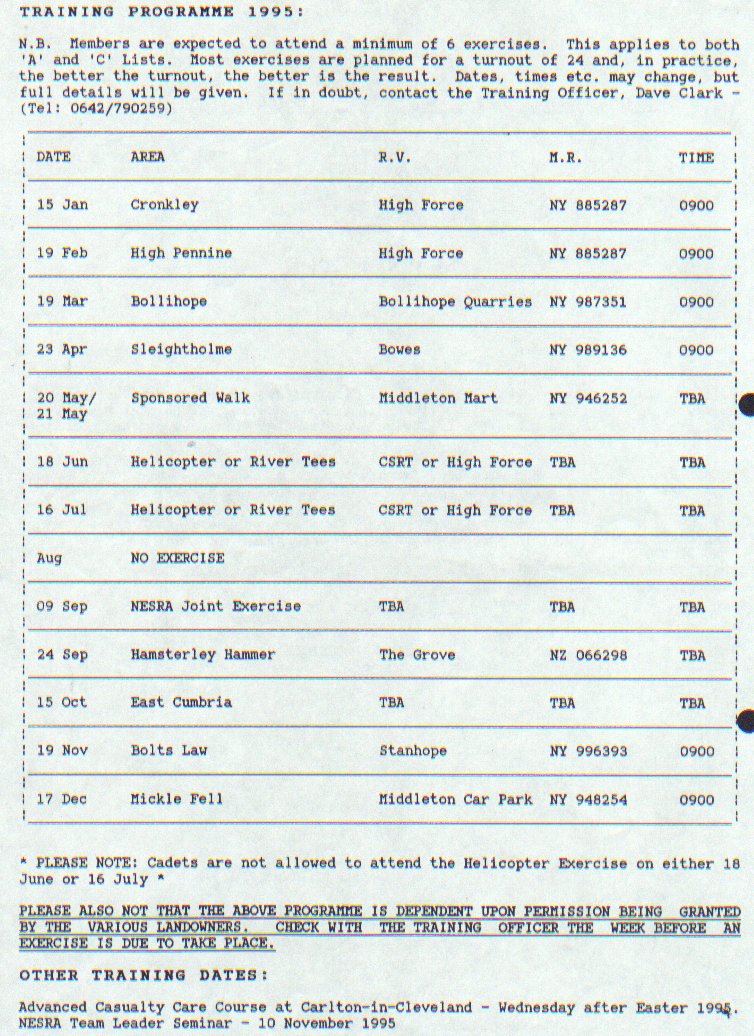 TRAINING PROGRAMME 1995:

N.B. Members are expected to attend a minimum of 6 exercises. This applies to both 'A' and 'C' Lists. Most exercises are planned for a turnout of 24 and, in practice, the better the turnout, the better is the result. Dates, times etc. may change, but full details will be given. If in doubt, contact the Training Officer, Dave Clark - (Tel: 0642/790259)

| DATE | AREA | R.V. | M.R. | TIME |
|---|---|---|---|---|
| 15 Jan | Cronkley | High Force | NY 885287 | 0900 |
| 19 Feb | High Pennine | High Force | NY 885287 | 0900 |
| 19 Mar | Bollihope | Bollihope Quarries | NY 987351 | 0900 |
| 23 Apr | Sleightholme | Bowes | NY 989136 | 0900 |
| 20 May/ 21 May | Sponsored Walk | Middleton Mart | NY 946252 | TBA |
| 18 Jun | Helicopter or River Tees | CSRT or High Force | TBA | TBA |
| 16 Jul | Helicopter or River Tees | CSRT or High Force | TBA | TBA |
| Aug | NO EXERCISE | | | |
| 09 Sep | NESRA Joint Exercise | TBA | TBA | TBA |
| 24 Sep | Hamsterley Hammer | The Grove | NZ 066298 | TBA |
| 15 Oct | East Cumbria | TBA | TBA | TBA |
| 19 Nov | Bolts Law | Stanhope | NY 996393 | 0900 |
| 17 Dec | Mickle Fell | Middleton Car Park | NY 948254 | 0900 |

* PLEASE NOTE: Cadets are not allowed to attend the Helicopter Exercise on either 18 June or 16 July *

PLEASE ALSO NOT THAT THE ABOVE PROGRAMME IS DEPENDENT UPON PERMISSION BEING GRANTED BY THE VARIOUS LANDOWNERS. CHECK WITH THE TRAINING OFFICER THE WEEK BEFORE AN EXERCISE IS DUE TO TAKE PLACE.

OTHER TRAINING DATES:

Advanced Casualty Care Course at Carlton-in-Cleveland - Wednesday after Easter 1995.
NESRA Team Leader Seminar - 10 November 1995